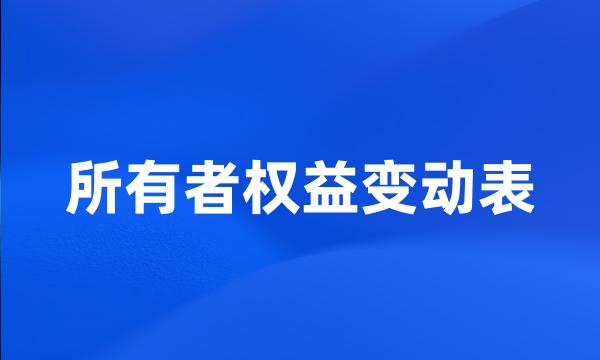 所有者权益变动表